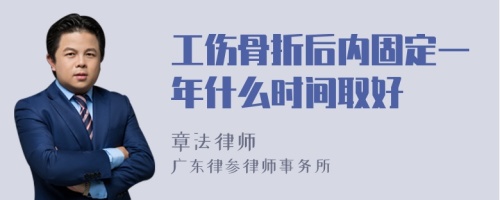 工伤骨折后内固定一年什么时间取好

章法律师
广东律参律师事务所